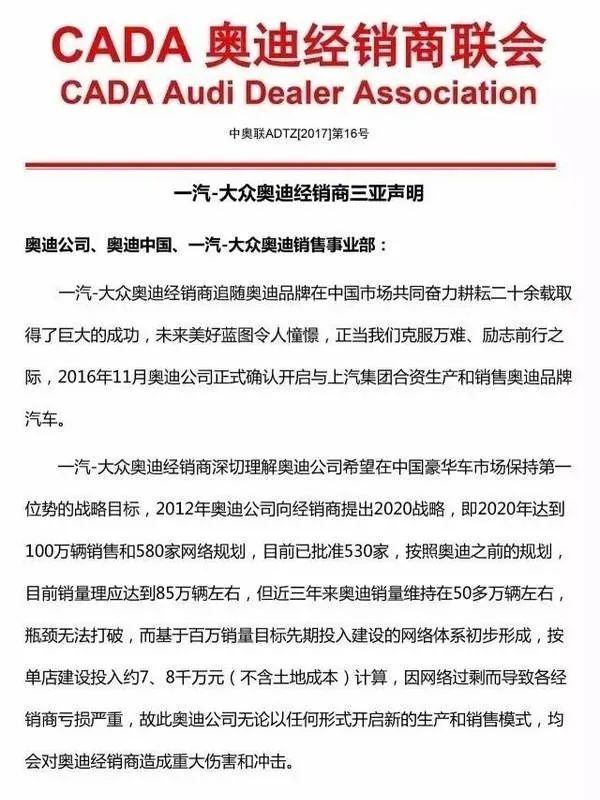 CADA 奥迪经销商联会
CADA Audi Dealer Association

中奥联ADTZ[2017]第16号

一汽-大众奥迪经销商三亚声明

奥迪公司、奥迪中国、一汽-大众奥迪销售事业部：

一汽-大众奥迪经销商追随奥迪品牌在中国市场共同奋力耕耘二十余载取得了巨大的成功，未来美好蓝图令人憧憬，正当我们克服万难、励志前行之际，2016年11月奥迪公司正式确认开启与上汽集团合资生产和销售奥迪品牌汽车。

一汽-大众奥迪经销商深切理解奥迪公司希望在中国豪华车市场保持第一位势的战略目标，2012年奥迪公司向经销商提出2020战略，即2020年达到100万辆销售和580家网络规划，目前已批准530家，按照奥迪之前的规划，目前销量理应达到85万辆左右，但近三年来奥迪销量维持在50多万辆左右，瓶颈无法打破，而基于百万销量目标先期投入建设的网络体系初步形成，按单店建设投入约7、8千万元（不含土地成本）计算，因网络过剩而导致各经销商亏损严重，故此奥迪公司无论以任何形式开启新的生产和销售模式，均会对奥迪经销商造成重大伤害和冲击。